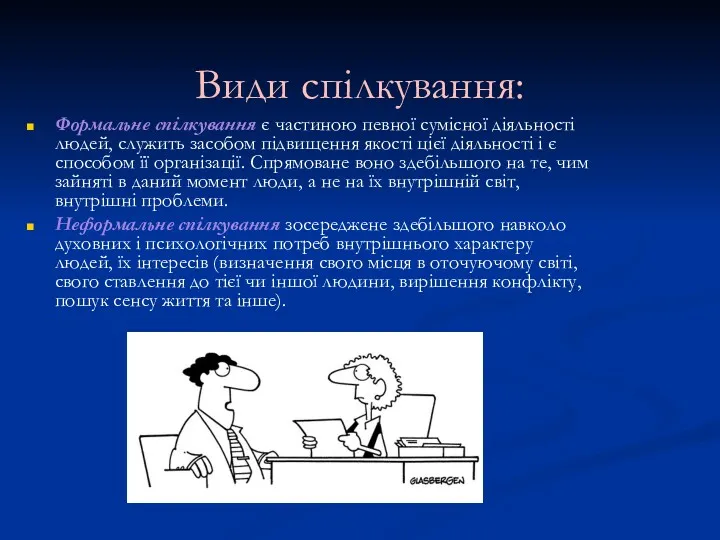 Види спілкування:

Формальне спілкування є частиною певної сумісної діяльності людей, служить засобом підвищення якості цієї діяльності і є способом її організації. Спрямоване воно здебільшого на те, чим зайняті в даний момент люди, а не на їх внутрішній світ, внутрішні проблеми.

Неформальне спілкування зосереджене здебільшого навколо духовних і психологічних потреб внутрішнього характеру людей, їх інтересів (визначення свого місця в оточуючому світі, свого ставлення до тієї чи іншої людини, вирішення конфлікту, пошук сенсу життя та інше).

GLASBERGEN